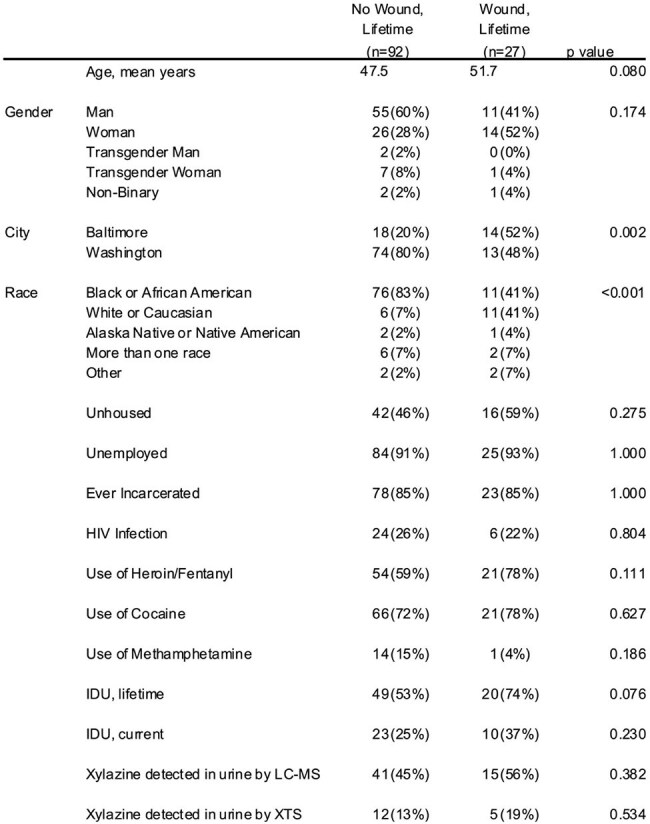 |  |  | No Wound, Lifetime (n=92) | Wound, Lifetime (n=27) | p value |
|---|---|---|---|---|
|  | Age, mean years | 47.5 | 51.7 | 0.080 |
| Gender | Man | 55(60%) | 11(41%) | 0.174 |
|  | Woman | 26(28%) | 14(52%) |  |
|  | Transgender Man | 2(2%) | 0(0%) |  |
|  | Transgender Woman | 7(8%) | 1(4%) |  |
|  | Non-Binary | 2(2%) | 1(4%) |  |
| City | Baltimore | 18(20%) | 14(52%) | 0.002 |
|  | Washington | 74(80%) | 13(48%) |  |
| Race | Black or African American | 76(83%) | 11(41%) | <0.001 |
|  | White or Caucasian | 6(7%) | 11(41%) |  |
|  | Alaska Native or Native American | 2(2%) | 1(4%) |  |
|  | More than one race | 6(7%) | 2(7%) |  |
|  | Other | 2(2%) | 2(7%) |  |
|  | Unhoused | 42(46%) | 16(59%) | 0.275 |
|  | Unemployed | 84(91%) | 25(93%) | 1.000 |
|  | Ever Incarcerated | 78(85%) | 23(85%) | 1.000 |
|  | HIV Infection | 24(26%) | 6(22%) | 0.804 |
|  | Use of Heroin/Fentanyl | 54(59%) | 21(78%) | 0.111 |
|  | Use of Cocaine | 66(72%) | 21(78%) | 0.627 |
|  | Use of Methamphetamine | 14(15%) | 1(4%) | 0.186 |
|  | IDU, lifetime | 49(53%) | 20(74%) | 0.076 |
|  | IDU, current | 23(25%) | 10(37%) | 0.230 |
|  | Xylazine detected in urine by LC-MS | 41(45%) | 15(56%) | 0.382 |
|  | Xylazine detected in urine by XTS | 12(13%) | 5(19%) | 0.534 |